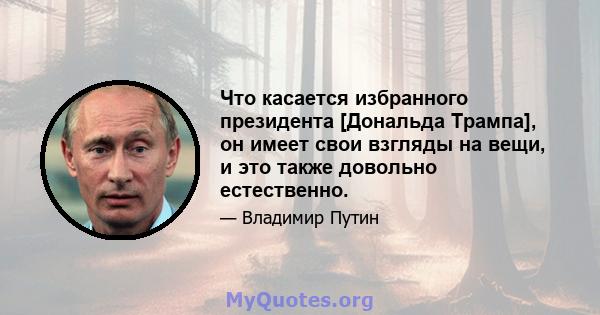 Что касается избранного президента [Дональда Трампа], он имеет свои взгляды на вещи, и это также довольно естественно.

— Владимир Путин

MyQuotes.org